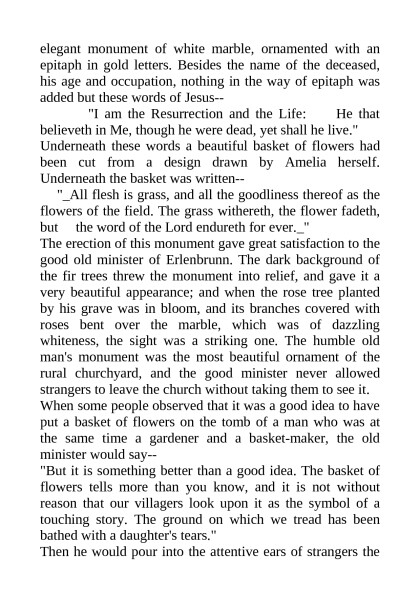 elegant monument of white marble, ornamented with an epitaph in gold letters. Besides the name of the deceased, his age and occupation, nothing in the way of epitaph was added but these words of Jesus--

"I am the Resurrection and the Life: He that believeth in Me, though he were dead, yet shall he live."

Underneath these words a beautiful basket of flowers had been cut from a design drawn by Amelia herself. Underneath the basket was written--

"_All flesh is grass, and all the goodliness thereof as the flowers of the field. The grass withereth, the flower fadeth, but the word of the Lord endureth for ever._"

The erection of this monument gave great satisfaction to the good old minister of Erlenbrunn. The dark background of the fir trees threw the monument into relief, and gave it a very beautiful appearance; and when the rose tree planted by his grave was in bloom, and its branches covered with roses bent over the marble, which was of dazzling whiteness, the sight was a striking one. The humble old man's monument was the most beautiful ornament of the rural churchyard, and the good minister never allowed strangers to leave the church without taking them to see it.

When some people observed that it was a good idea to have put a basket of flowers on the tomb of a man who was at the same time a gardener and a basket-maker, the old minister would say--

"But it is something better than a good idea. The basket of flowers tells more than you know, and it is not without reason that our villagers look upon it as the symbol of a touching story. The ground on which we tread has been bathed with a daughter's tears."

Then he would pour into the attentive ears of strangers the